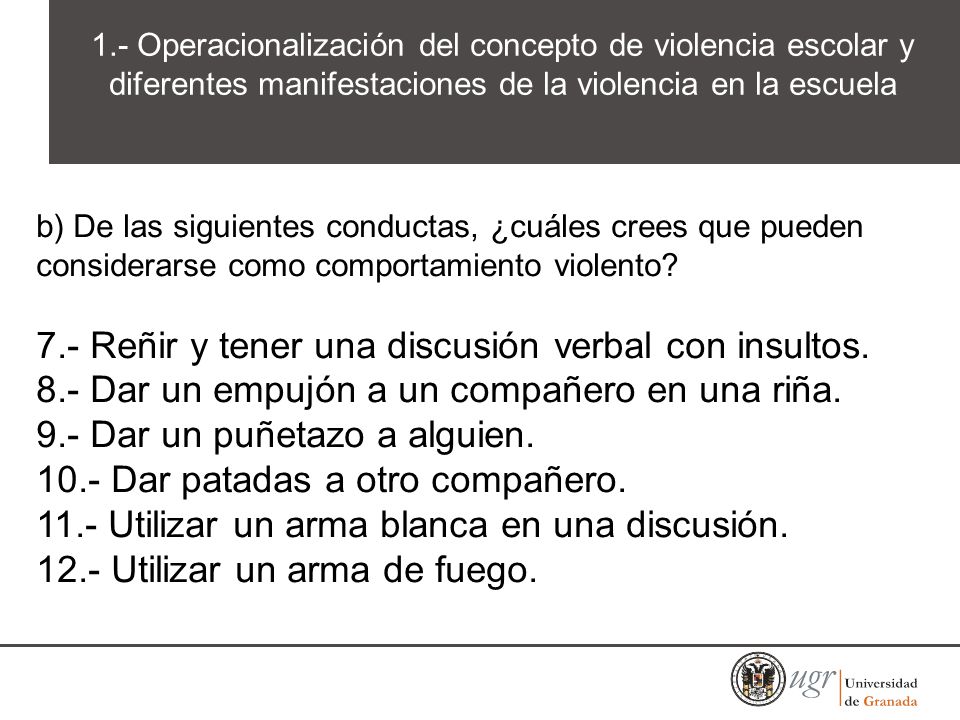 1.- Operacionalización del concepto de violencia escolar y diferentes manifestaciones de la violencia en la escuela

b) De las siguientes conductas, ¿cuáles crees que pueden considerarse como comportamiento violento?

7.- Reñir y tener una discusión verbal con insultos.
8.- Dar un empujón a un compañero en una riña.
9.- Dar un puñetazo a alguien.
10.- Dar patadas a otro compañero.
11.- Utilizar un arma blanca en una discusión.
12.- Utilizar un arma de fuego.

ugr Universidad de Granada